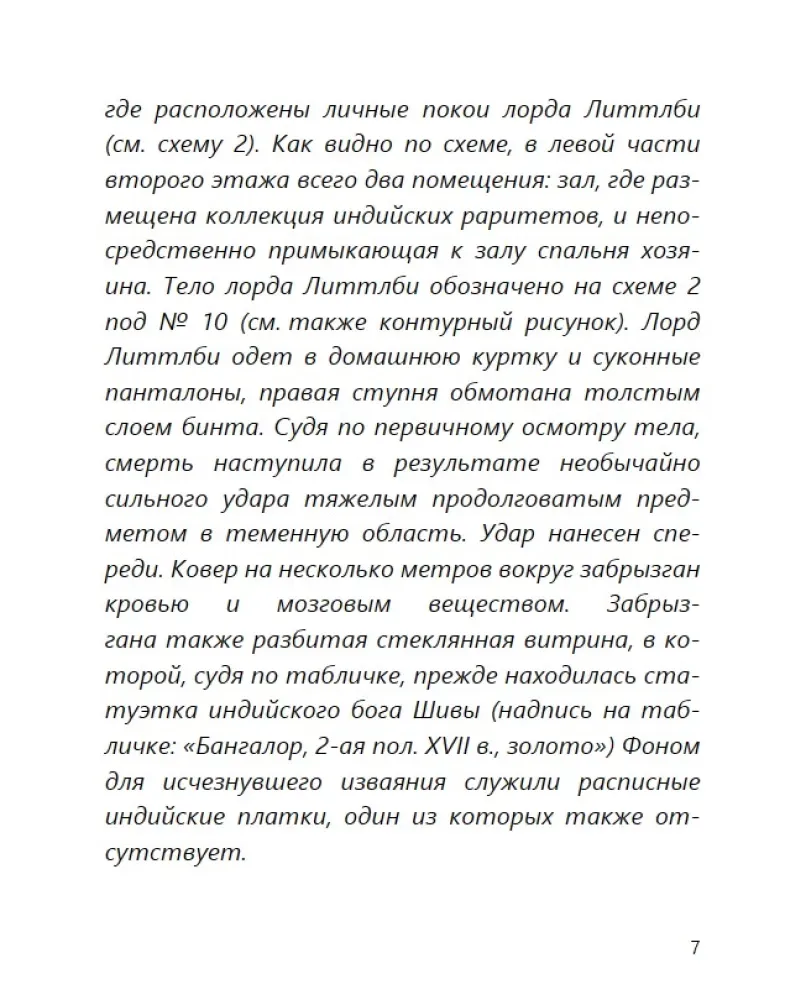 где расположены личные покои лорда Литтлби (см. схему 2). Как видно по схеме, в левой части второго этажа всего два помещения: зал, где размещена коллекция индийских раритетов, и непосредственно примыкающая к залу спальня хозяина. Тело лорда Литтлби обозначено на схеме 2 под № 10 (см. также контурный рисунок). Лорд Литтлби одет в домашнюю куртку и суконные панталоны, правая ступня обмотана толстым слоем бинта. Судя по первичному осмотру тела, смерть наступила в результате необычайно сильного удара тяжелым продолговатым предметом в теменную область. Удар нанесен спереди. Ковер на несколько метров вокруг забрызган кровью и мозговым веществом. Забрызгана также разбитая стеклянная витрина, в которой, судя по табличке, прежде находилась статуэтка индийского бога Шивы (надпись на табличке: «Бангалор, 2-ая пол. XVII в., золото») Фоном для исчезнувшего изваяния служили расписные индийские платки, один из которых также отсутствует.

7